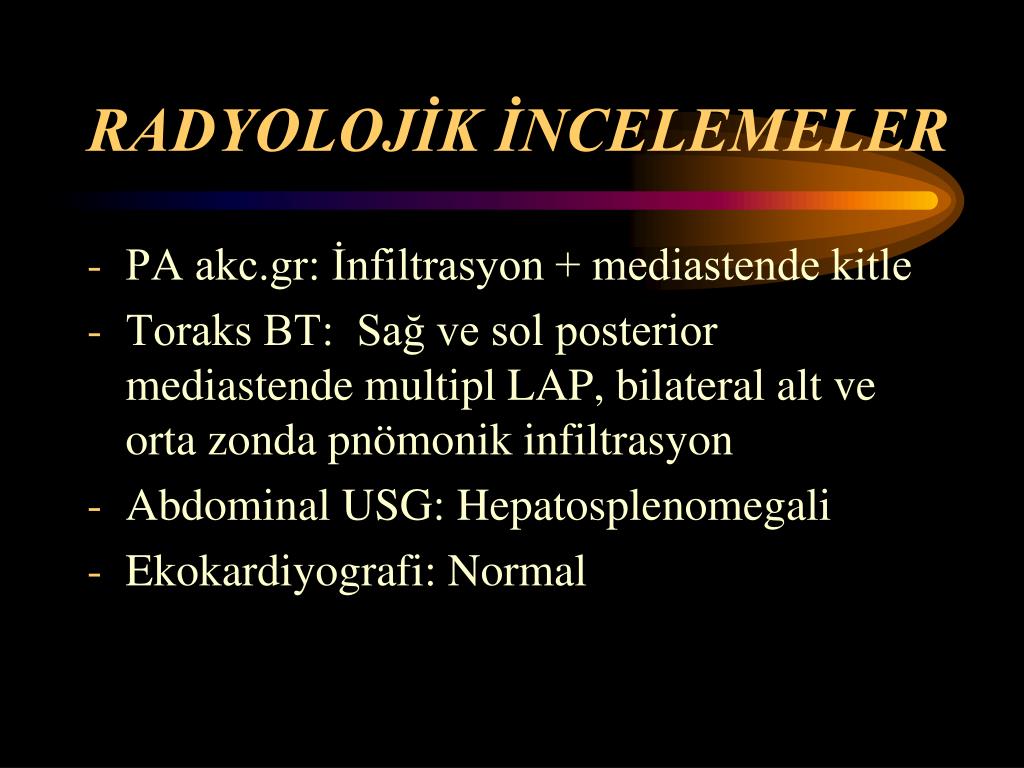 RADYOLOJİK İNCELEMELER

- PA akc.gr: İnfiltrasyon + mediastende kitle
- Toraks BT: Sağ ve sol posterior mediastende multipl LAP, bilateral alt ve orta zonda pnömonik infiltrasyon
- Abdominal USG: Hepatosplenomegali
- Ekokardiyografi: Normal